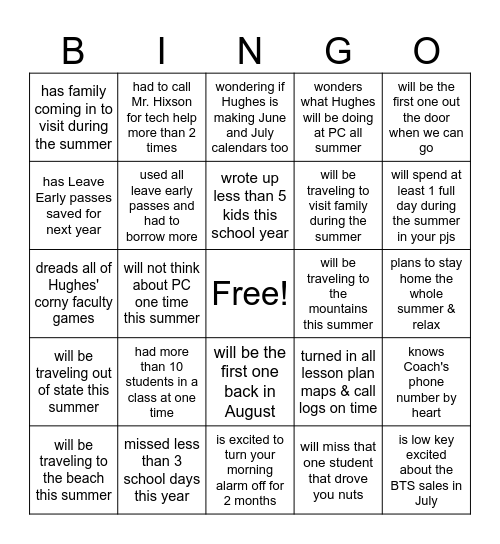 | B | I | N | G | O |
|---|---|---|---|---|
| has family coming in to visit during the summer | had to call Mr. Hixson for tech help more than 2 times | wondering if Hughes is making June and July calendars too | wonders what Hughes will be doing at PC all summer | will be the first one out the door when we can go |
| has Leave Early passes saved for next year | used all leave early passes and had to borrow more | wrote up less than 5 kids this school year | will be traveling to visit family during the summer | will spend at least 1 full day during the summer in your pjs |
| dreads all of Hughes' corny faculty games | will not think about PC one time this summer | Free! | will be traveling to the mountains this summer | plans to stay home the whole summer & relax |
| will be traveling out of state this summer | had more than 10 students in a class at one time | will be the first one back in August | turned in all lesson plan maps & call logs on time | knows Coach's phone number by heart |
| will be traveling to the beach this summer | missed less than 3 school days this year | is excited to turn your morning alarm off for 2 months | will miss that one student that drove you nuts | is low key excited about the BTS sales in July |